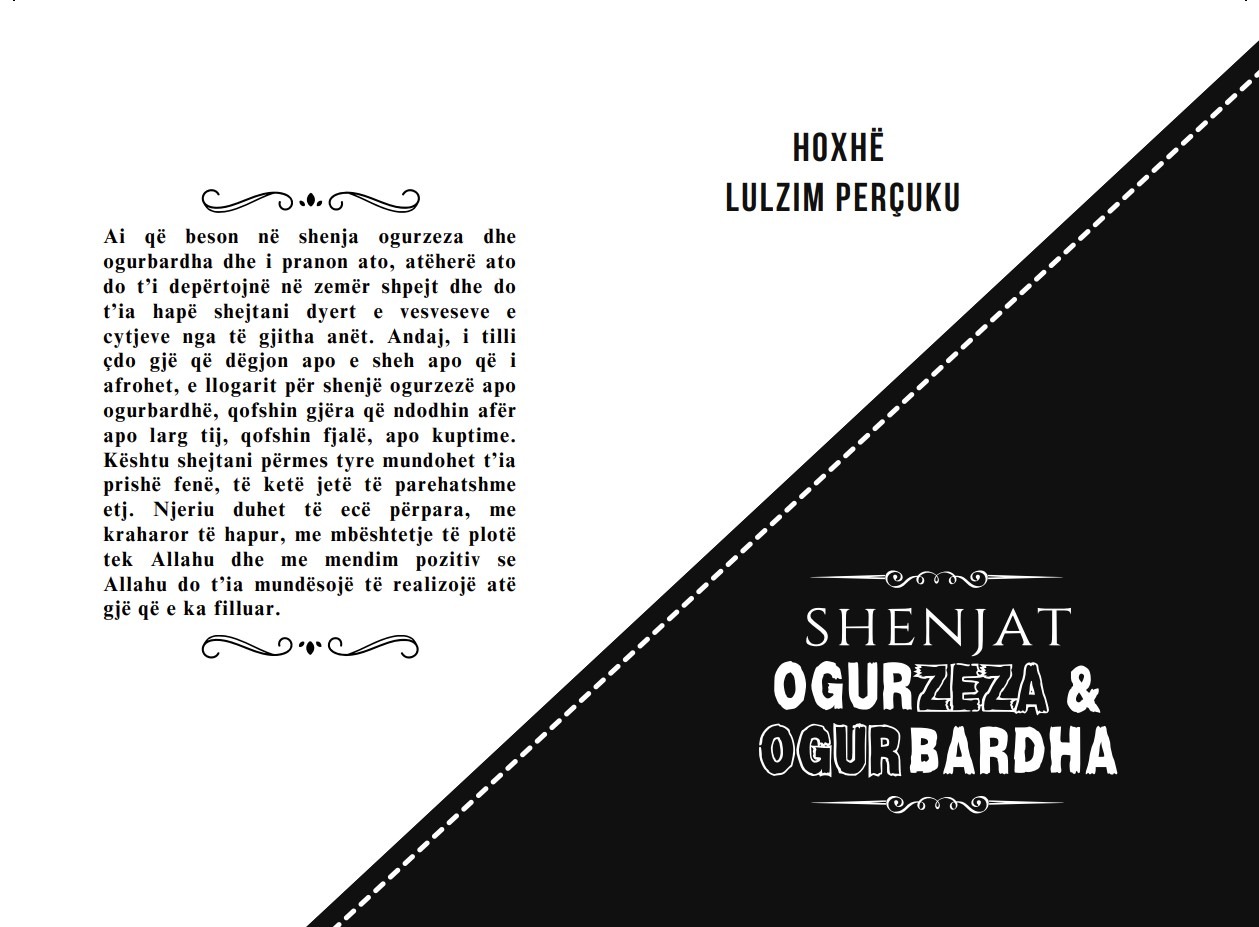 Ai që beson në shenja ogurzeza dhe ogurbardha dhe i pranon ato, atëherë ato do t'i depërtojnë në zemër shpejt dhe do t'ia hapë shejtani dyert e vesveseve e cytjeve nga të gjitha anët. Andaj, i tilli çdo gjë që dëgjon apo e sheh apo që i afrohet, e llogarit për shenjë ogurzezë apo ogurbardhë, qofshin gjëra që ndodhin afër apo larg tij, qofshin fjalë, apo kuptime. Kështu shejtani përmes tyre mundohet t'ia prishë fenë, të ketë jetë të parehatshme etj. Njeriu duhet të ecë përpara, me kraharor të hapur, me mbështetje të plotë tek Allahu dhe me mendim pozitiv se Allahu do t'ia mundësojë të realizojë atë gjë që e ka filluar.

HOXHË
LULZIM PERÇUKU

SHENJAT
OGURZEZA &
OGURBARDHA